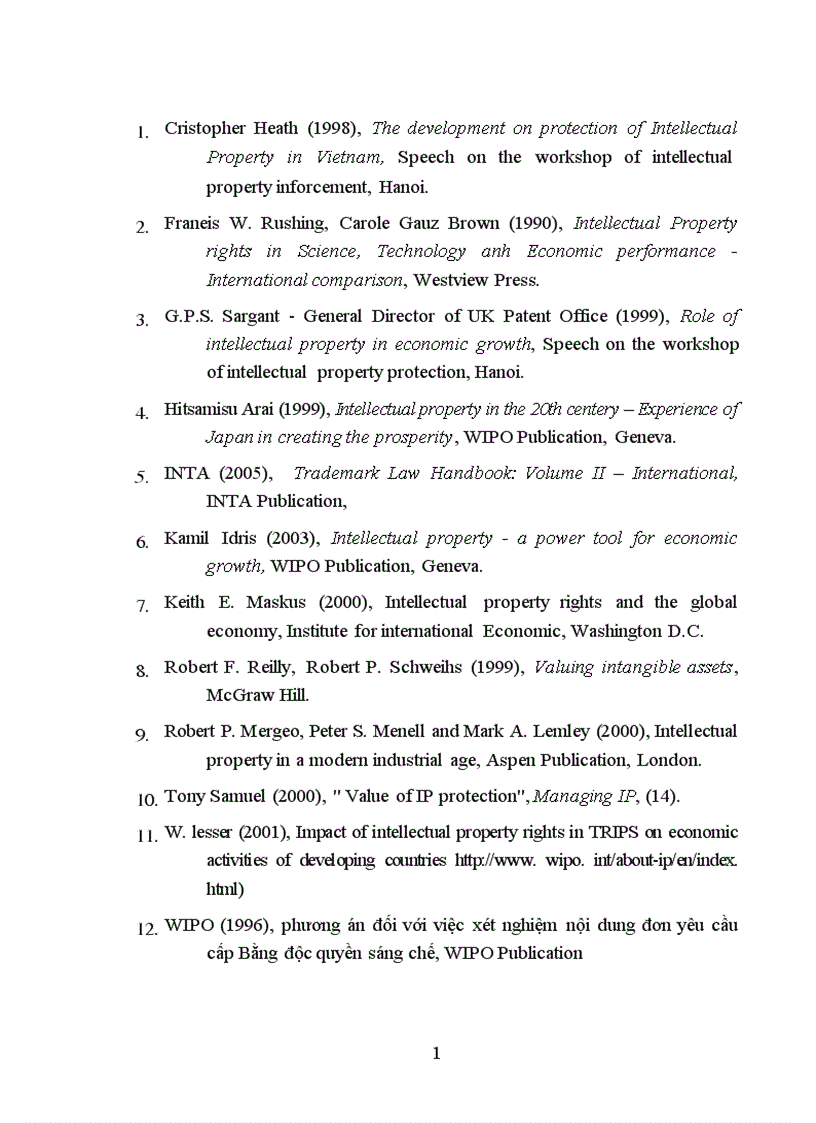 1. Cristopher Heath (1998), The development on protection of Intellectual Property in Vietnam, Speech on the workshop of intellectual property inforcement, Hanoi.

2. Franeis W. Rushing, Carole Gauz Brown (1990), Intellectual Property rights in Science, Technology anh Economic performance - International comparison, Westview Press.

3. G.P.S. Sargant - General Director of UK Patent Office (1999), Role of intellectual property in economic growth, Speech on the workshop of intellectual property protection, Hanoi.

4. Hitsamisu Arai (1999), Intellectual property in the 20th centery – Experience of Japan in creating the prosperity, WIPO Publication, Geneva.

5. INTA (2005), Trademark Law Handbook: Volume II – International, INTA Publication,

6. Kamil Idris (2003), Intellectual property - a power tool for economic growth, WIPO Publication, Geneva.

7. Keith E. Maskus (2000), Intellectual property rights and the global economy, Institute for international Economic, Washington D.C.

8. Robert F. Reilly, Robert P. Schweihs (1999), Valuing intangible assets, McGraw Hill.

9. Robert P. Mergeo, Peter S. Menell and Mark A. Lemley (2000), Intellectual property in a modern industrial age, Aspen Publication, London.

10. Tony Samuel (2000), " Value of IP protection", Managing IP, (14).

11. W. lesser (2001), Impact of intellectual property rights in TRIPS on economic activities of developing countries http://www. wipo. int/about-ip/en/index. html)

12. WIPO (1996), phương án đối với việc xét nghiệm nội dung đơn yêu cầu cấp Bằng độc quyền sáng chế, WIPO Publication

1